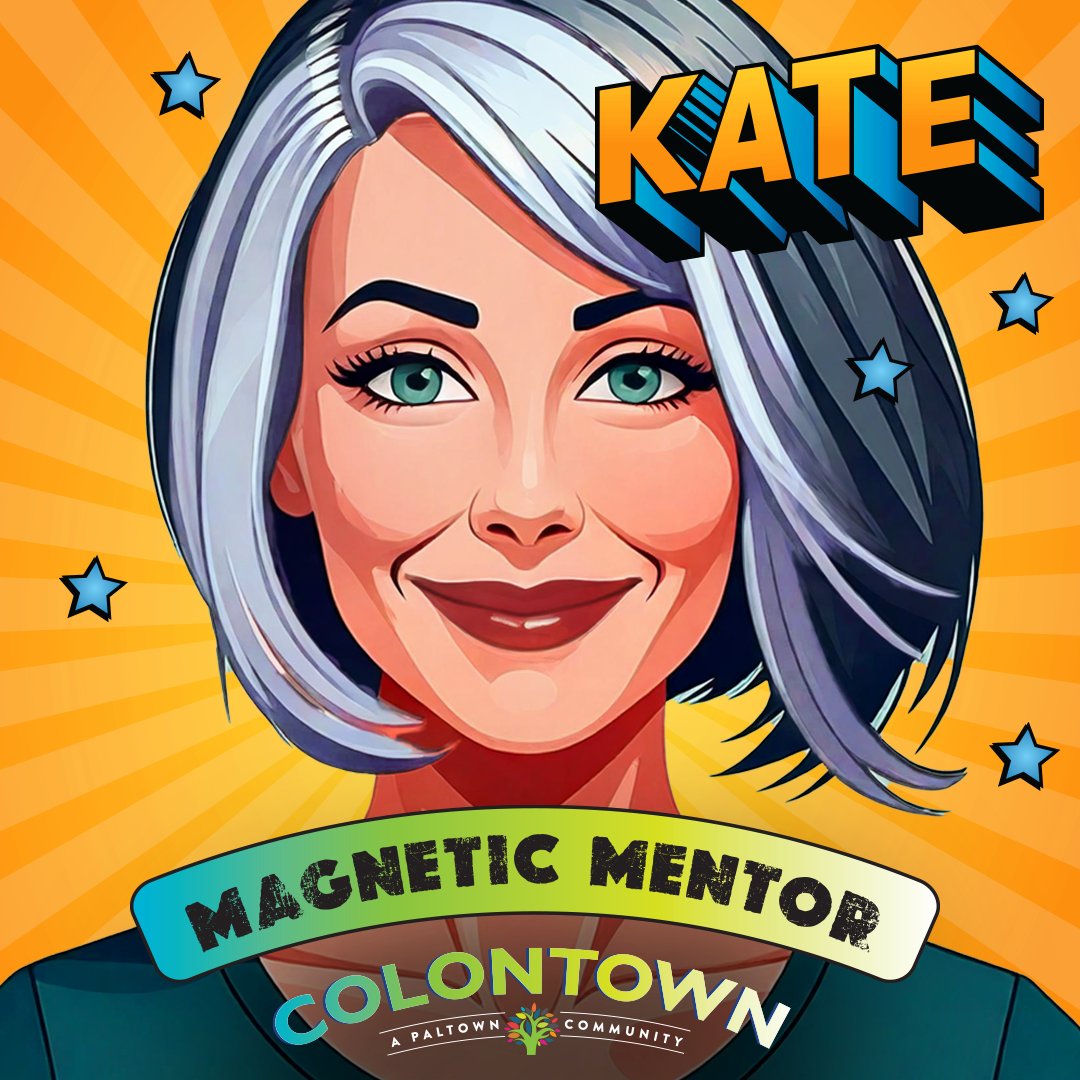 KATE

MAGNETIC MENTOR

COLONTOWN
A PALTOWN COMMUNITY